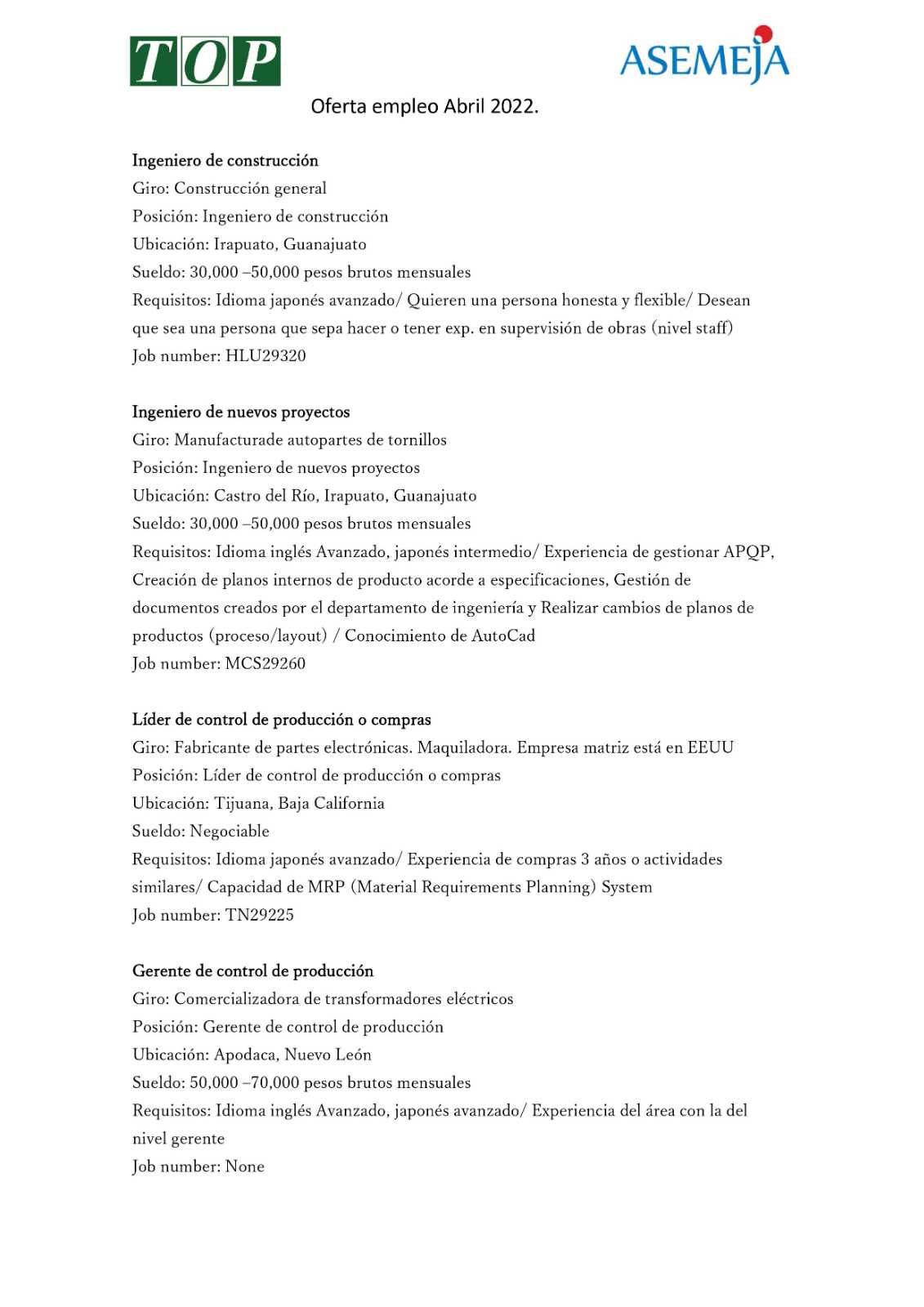 TOP

ASEMEJA

Oferta empleo Abril 2022.

Ingeniero de construcción
Giro: Construcción general
Posición: Ingeniero de construcción
Ubicación: Irapuato, Guanajuato
Sueldo: 30,000 –50,000 pesos brutos mensuales
Requisitos: Idioma japonés avanzado/ Quieren una persona honesta y flexible/ Desean que sea una persona que sepa hacer o tener exp. en supervisión de obras (nivel staff)
Job number: HLU29320

Ingeniero de nuevos proyectos
Giro: Manufacturade autopartes de tornillos
Posición: Ingeniero de nuevos proyectos
Ubicación: Castro del Río, Irapuato, Guanajuato
Sueldo: 30,000 –50,000 pesos brutos mensuales
Requisitos: Idioma inglés Avanzado, japonés intermedio/ Experiencia de gestionar APQP, Creación de planos internos de producto acorde a especificaciones, Gestión de documentos creados por el departamento de ingeniería y Realizar cambios de planos de productos (proceso/layout) / Conocimiento de AutoCad
Job number: MCS29260

Líder de control de producción o compras
Giro: Fabricante de partes electrónicas. Maquiladora. Empresa matriz está en EEUU
Posición: Líder de control de producción o compras
Ubicación: Tijuana, Baja California
Sueldo: Negociable
Requisitos: Idioma japonés avanzado/ Experiencia de compras 3 años o actividades similares/ Capacidad de MRP (Material Requirements Planning) System
Job number: TN29225

Gerente de control de producción
Giro: Comercializadora de transformadores eléctricos
Posición: Gerente de control de producción
Ubicación: Apodaca, Nuevo León
Sueldo: 50,000 –70,000 pesos brutos mensuales
Requisitos: Idioma inglés Avanzado, japonés avanzado/ Experiencia del área con la del nivel gerente
Job number: None